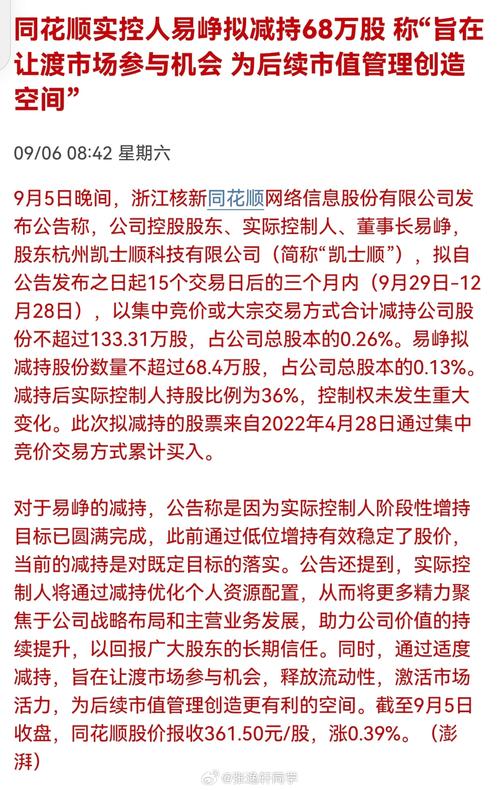 同花顺实控人易峥拟减持68万股 称“旨在让渡市场参与机会 为后续市值管理创造空间”

09/06 08:42 星期六

9月5日晚间，浙江核新同花顺网络信息股份有限公司发布公告称，公司控股股东、实际控制人、董事长易峥，股东杭州凯士顺科技有限公司（简称“凯士顺”），拟自公告发布之日起15个交易日后的三个月内（9月29日-12月28日），以集中竞价或大宗交易方式合计减持公司股份不超过133.31万股，占公司总股本的0.26%。易峥拟减持股份数量不超过68.4万股，占公司总股本的0.13%。减持后实际控制人持股比例为36%，控制权未发生重大变化。此次拟减持的股票来自2022年4月28日通过集中竞价交易方式累计买入。

对于易峥的减持，公告称是因为实际控制人阶段性增持目标已圆满完成，此前通过低位增持有效稳定了股价，当前的减持是对既定目标的落实。公告还提到，实际控制人将通过减持优化个人资源配置，从而将更多精力聚焦于公司战略布局和主营业务发展，助力公司价值的持续提升，以回报广大股东的长期信任。同时，通过适度减持，旨在让渡市场参与机会，释放流动性，激活市场活力，为后续市值管理创造更有利的空间。截至9月5日收盘，同花顺股价报收361.50元/股，涨0.39%。（澎湃）

@张逸轩同学